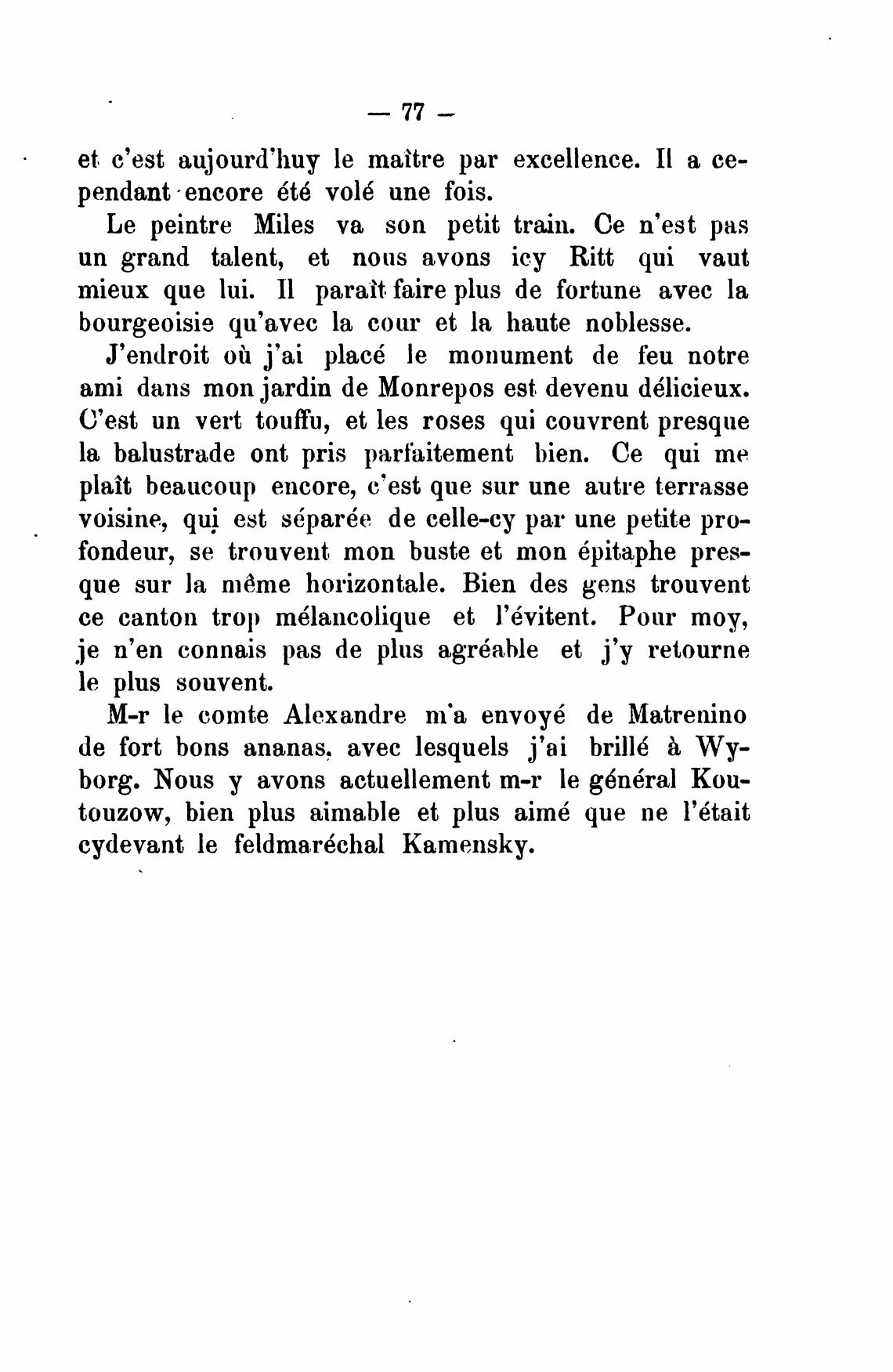 — 77 —

et c'est aujourd'huy le maître par excellence. Il a cependant encore été volé une fois.

Le peintre Miles va son petit train. Ce n'est pas un grand talent, et nous avons icy Ritt qui vaut mieux que lui. Il paraît faire plus de fortune avec la bourgeoisie qu'avec la cour et la haute noblesse.

J'endroit où j'ai placé le monument de feu notre ami dans mon jardin de Monrepos est devenu délicieux. C'est un vert touffu, et les roses qui couvrent presque la balustrade ont pris parfaitement bien. Ce qui me plaît beaucoup encore, c'est que sur une autre terrasse voisine, qui est séparée de celle-cy par une petite profondeur, se trouvent mon buste et mon épitaphe presque sur la même horizontale. Bien des gens trouvent ce canton trop mélancolique et l'évitent. Pour moy, je n'en connais pas de plus agréable et j'y retourne le plus souvent.

M-r le comte Alexandre m'a envoyé de Matrenino de fort bons ananas, avec lesquels j'ai brillé à Wyborg. Nous y avons actuellement m-r le général Koutouzow, bien plus aimable et plus aimé que ne l'était cydevant le feldmaréchal Kamensky.